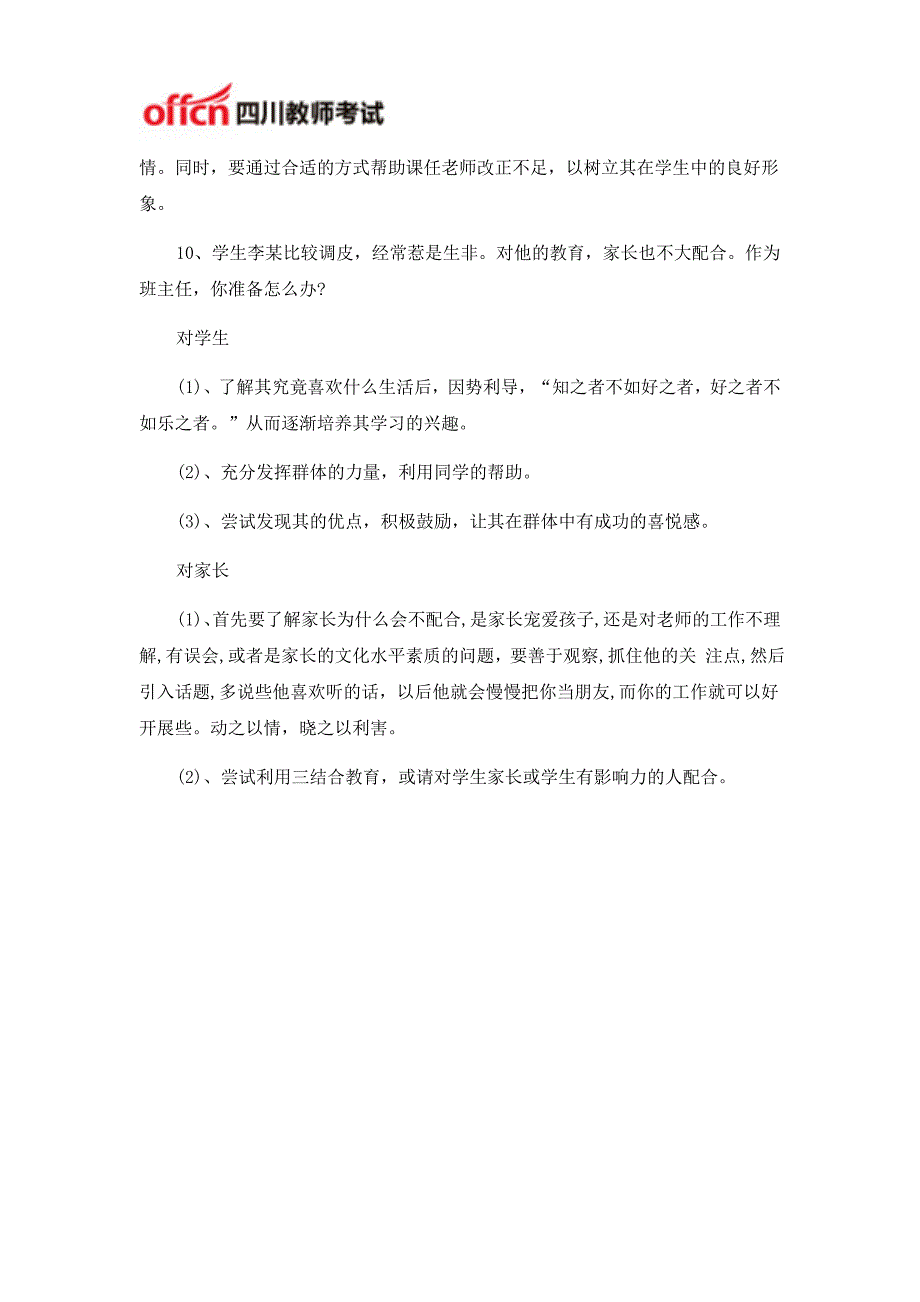 offcn 四川教师考试

情。同时，要通过合适的方式帮助课任老师改正不足，以树立其在学生中的良好形象。

10、学生李某比较调皮，经常惹是生非。对他的教育，家长也不大配合。作为班主任，你准备怎么办?

对学生

(1)、了解其究竟喜欢什么生活后，因势利导，“知之者不如好之者，好之者不如乐之者。”从而逐渐培养其学习的兴趣。

(2)、充分发挥群体的力量，利用同学的帮助。

(3)、尝试发现其的优点，积极鼓励，让其在群体中有成功的喜悦感。

对家长

(1)、首先要了解家长为什么会不配合,是家长宠爱孩子,还是对老师的工作不理解,有误会,或者是家长的文化水平素质的问题，要善于观察,抓住他的关 注点,然后引入话题,多说些他喜欢听的话，以后他就会慢慢把你当朋友,而你的工作就可以好开展些。动之以情，晓之以利害。

(2)、尝试利用三结合教育，或请对学生家长或学生有影响力的人配合。